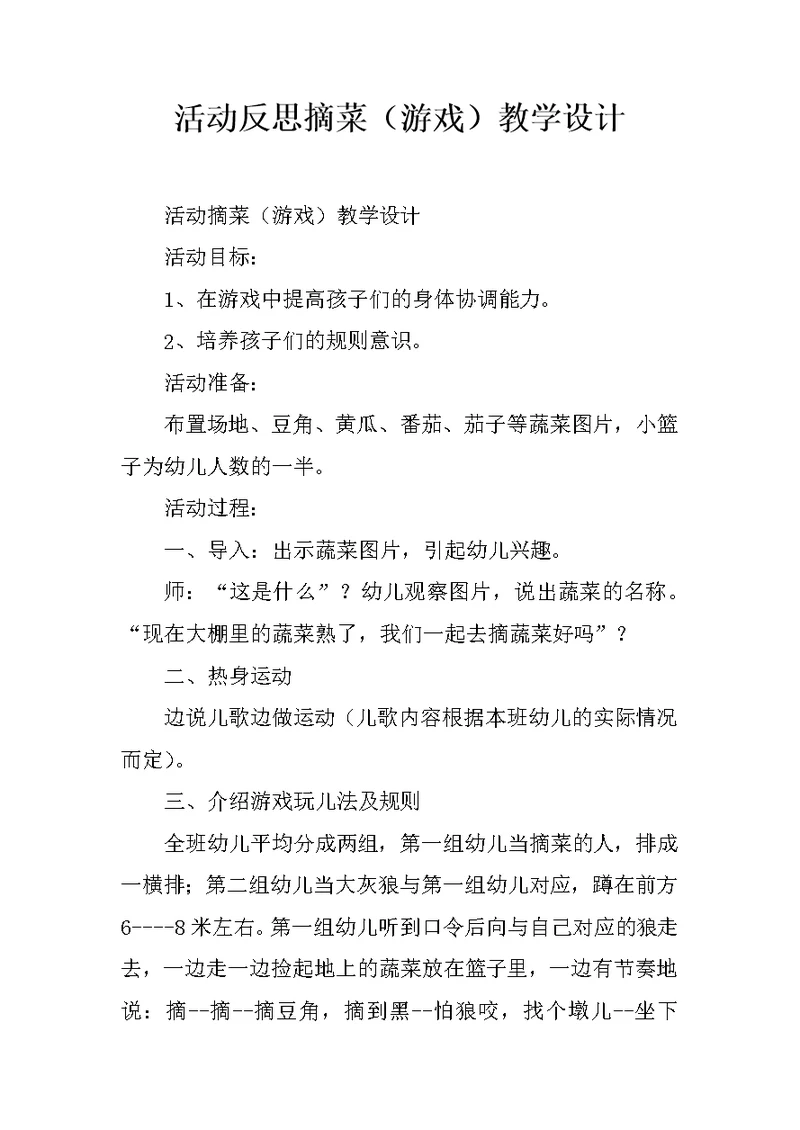 活动反思摘菜（游戏）教学设计

活动摘菜（游戏）教学设计

活动目标：

1、在游戏中提高孩子们的身体协调能力。

2、培养孩子们的规则意识。

活动准备：

布置场地、豆角、黄瓜、番茄、茄子等蔬菜图片，小篮子为幼儿人数的一半。

活动过程：

一、导入：出示蔬菜图片，引起幼儿兴趣。

师：“这是什么”？幼儿观察图片，说出蔬菜的名称。“现在大棚里的蔬菜熟了，我们一起去摘蔬菜好吗”？

二、热身运动

边说儿歌边做运动（儿歌内容根据本班幼儿的实际情况而定）。

三、介绍游戏玩儿法及规则

全班幼儿平均分成两组，第一组幼儿当摘菜的人，排成一横排；第二组幼儿当大灰狼与第一组幼儿对应，蹲在前方6----8米左右。第一组幼儿听到口令后向与自己对应的狼走去，一边走一边捡起地上的蔬菜放在篮子里，一边有节奏地说：摘--摘--摘豆角，摘到黑--怕狼咬，找个墩儿--坐下